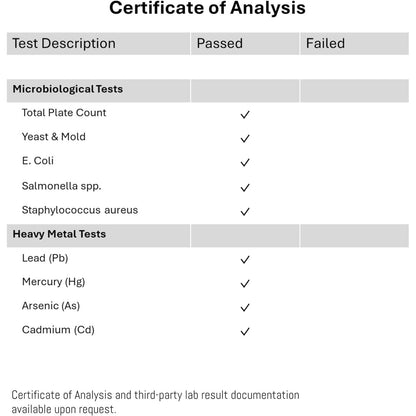 Certificate of Analysis

| Test Description | Passed | Failed |
|---|---|---|
| **Microbiological Tests** | | |
| Total Plate Count | ✓ | |
| Yeast & Mold | ✓ | |
| E. Coli | ✓ | |
| Salmonella spp. | ✓ | |
| Staphylococcus aureus | ✓ | |
| **Heavy Metal Tests** | | |
| Lead (Pb) | ✓ | |
| Mercury (Hg) | ✓ | |
| Arsenic (As) | ✓ | |
| Cadmium (Cd) | ✓ | |

Certificate of Analysis and third-party lab result documentation available upon request.